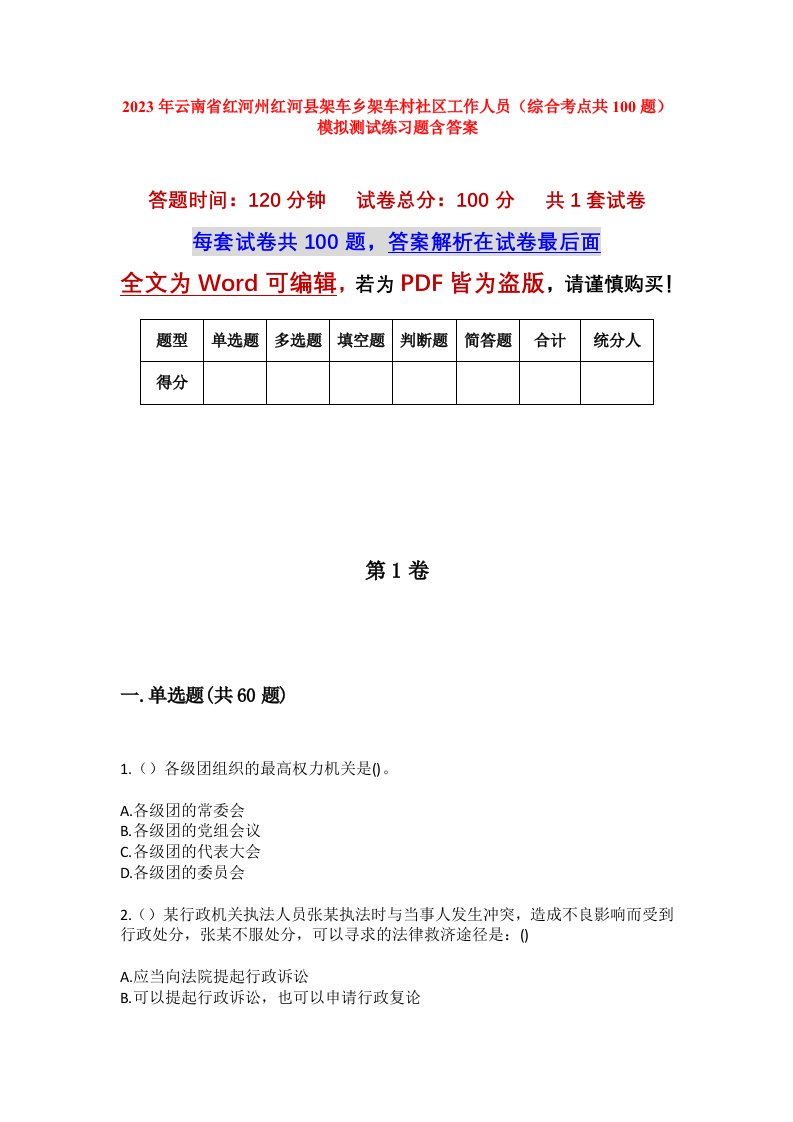 2023年云南省红河州红河县架车乡架车村社区工作人员（综合考点共100题）模拟测试练习题含答案

答题时间：120分钟　试卷总分：100分　共1套试卷

每套试卷共100题，答案解析在试卷最后面

全文为Word可编辑，若为PDF皆为盗版，请谨慎购买！

| 题型 | 单选题 | 多选题 | 填空题 | 判断题 | 简答题 | 合计 | 统分人 |
|---|---|---|---|---|---|---|---|
| 得分 | | | | | | | |

第1卷

一.单选题(共60题)

1.（）各级团组织的最高权力机关是()。

A.各级团的常委会
B.各级团的党组会议
C.各级团的代表大会
D.各级团的委员会

2.（）某行政机关执法人员张某执法时与当事人发生冲突，造成不良影响而受到行政处分，张某不服处分，可以寻求的法律救济途径是：()

A.应当向法院提起行政诉讼
B.可以提起行政诉讼，也可以申请行政复论